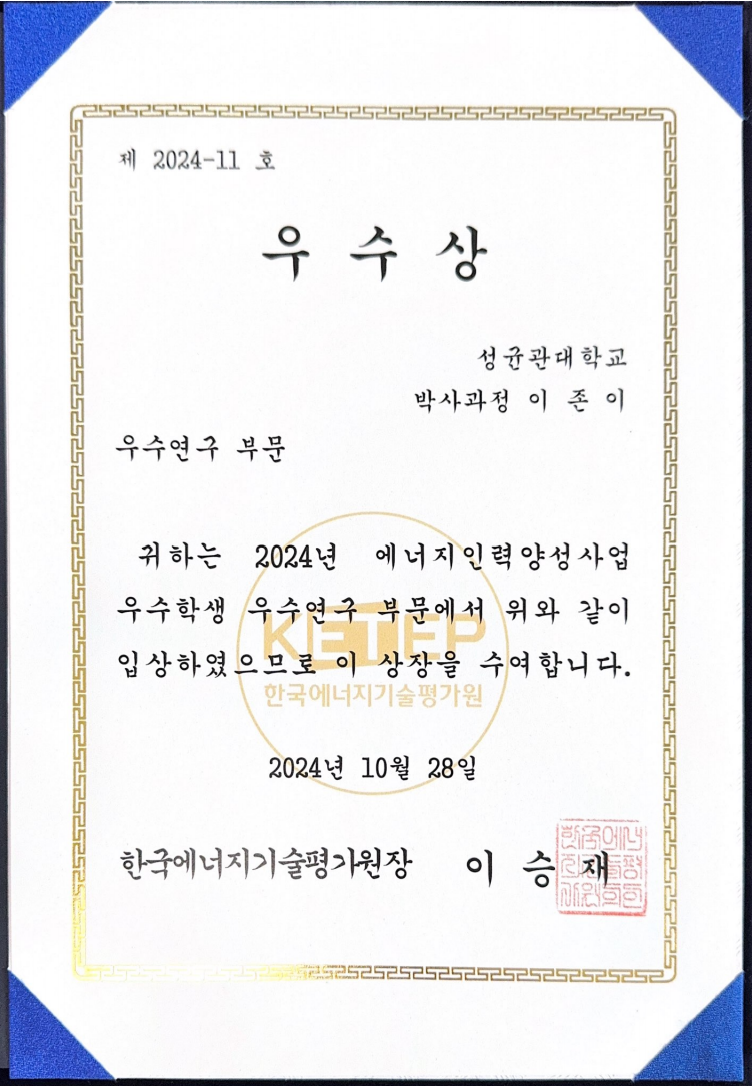 제 2024-11 호

우 수 상

성균관대학교
박사과정 이 존 이

우수연구 부문

귀하는 2024년 에너지인력양성사업 우수학생 우수연구 부문에서 위와 같이 입상하였으므로 이 상장을 수여합니다.

2024년 10월 28일

한국에너지기술평가원장 이 승 재

KETEP
한국에너지기술평가원